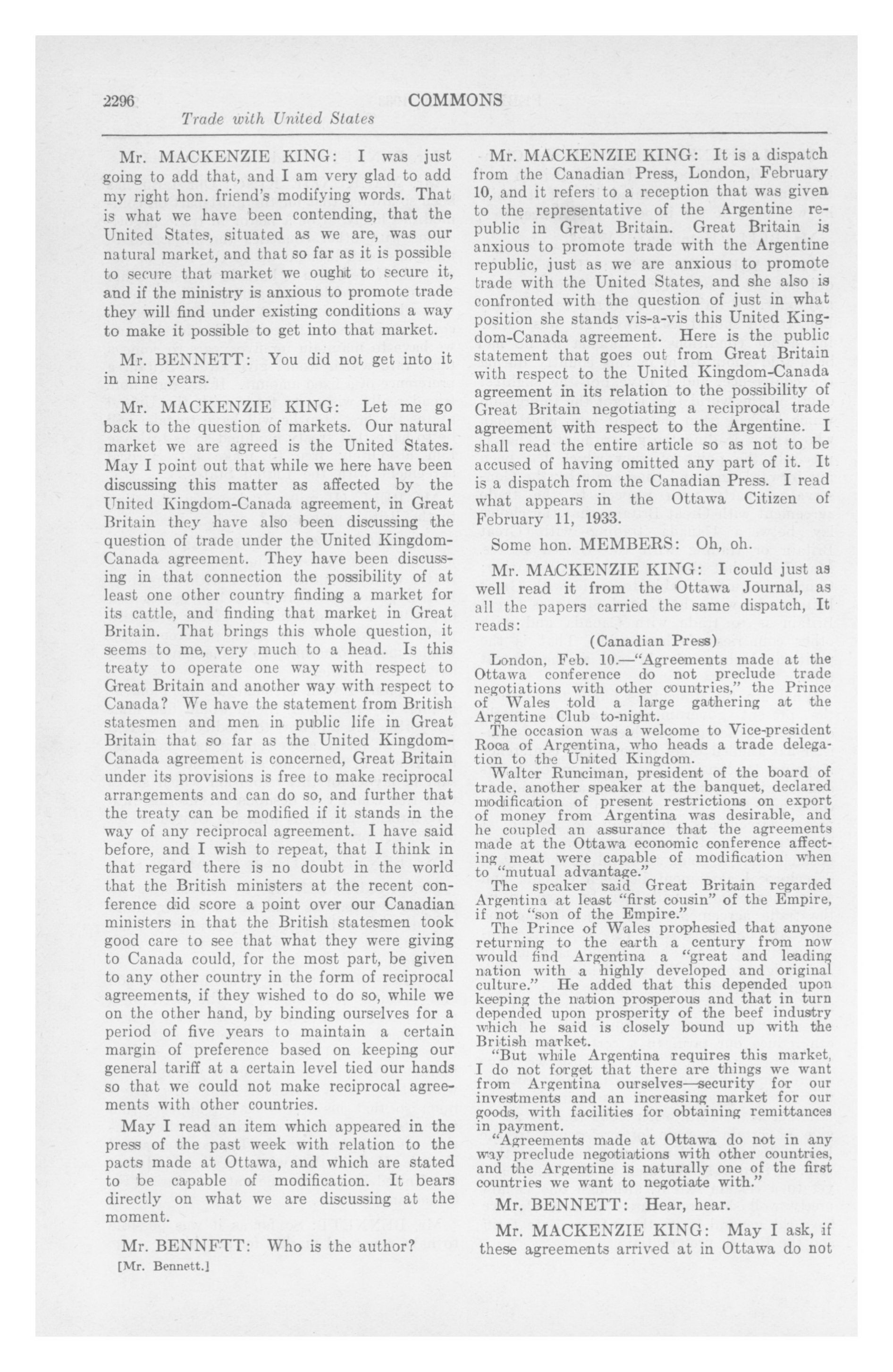 2296 COMMONS

Trade with United States

Mr. MACKENZIE KING: I was just going to add that, and I am very glad to add my right hon. friend's modifying words. That is what we have been contending, that the United States, situated as we are, was our natural market, and that so far as it is possible to secure that market we ought to secure it, and if the ministry is anxious to promote trade they will find under existing conditions a way to make it possible to get into that market.

Mr. BENNETT: You did not get into it in nine years.

Mr. MACKENZIE KING: Let me go back to the question of markets. Our natural market we are agreed is the United States. May I point out that while we here have been discussing this matter as affected by the United Kingdom-Canada agreement, in Great Britain they have also been discussing the question of trade under the United Kingdom-Canada agreement. They have been discussing in that connection the possibility of at least one other country finding a market for its cattle, and finding that market in Great Britain. That brings this whole question, it seems to me, very much to a head. Is this treaty to operate one way with respect to Great Britain and another way with respect to Canada? We have the statement from British statesmen and men in public life in Great Britain that so far as the United Kingdom-Canada agreement is concerned, Great Britain under its provisions is free to make reciprocal arrangements and can do so, and further that the treaty can be modified if it stands in the way of any reciprocal agreement. I have said before, and I wish to repeat, that I think in that regard there is no doubt in the world that the British ministers at the recent conference did score a point over our Canadian ministers in that the British statesmen took good care to see that what they were giving to Canada could, for the most part, be given to any other country in the form of reciprocal agreements, if they wished to do so, while we on the other hand, by binding ourselves for a period of five years to maintain a certain margin of preference based on keeping our general tariff at a certain level tied our hands so that we could not make reciprocal agreements with other countries.

May I read an item which appeared in the press of the past week with relation to the pacts made at Ottawa, and which are stated to be capable of modification. It bears directly on what we are discussing at the moment.

Mr. BENNETT: Who is the author?

[Mr. Bennett.]

Mr. MACKENZIE KING: It is a dispatch from the Canadian Press, London, February 10, and it refers to a reception that was given to the representative of the Argentine republic in Great Britain. Great Britain is anxious to promote trade with the Argentine republic, just as we are anxious to promote trade with the United States, and she also is confronted with the question of just in what position she stands vis-a-vis this United Kingdom-Canada agreement. Here is the public statement that goes out from Great Britain with respect to the United Kingdom-Canada agreement in its relation to the possibility of Great Britain negotiating a reciprocal trade agreement with respect to the Argentine. I shall read the entire article so as not to be accused of having omitted any part of it. It is a dispatch from the Canadian Press. I read what appears in the Ottawa Citizen of February 11, 1933.

Some hon. MEMBERS: Oh, oh.

Mr. MACKENZIE KING: I could just as well read it from the Ottawa Journal, as all the papers carried the same dispatch, It reads:

(Canadian Press)

London, Feb. 10.—"Agreements made at the Ottawa conference do not preclude trade negotiations with other countries," the Prince of Wales told a large gathering at the Argentine Club to-night.

The occasion was a welcome to Vice-president Roca of Argentina, who heads a trade delegation to the United Kingdom.

Walter Runciman, president of the board of trade, another speaker at the banquet, declared modification of present restrictions on export of money from Argentina was desirable, and he coupled an assurance that the agreements made at the Ottawa economic conference affecting meat were capable of modification when to "mutual advantage."

The speaker said Great Britain regarded Argentina at least "first cousin" of the Empire, if not "son of the Empire."

The Prince of Wales prophesied that anyone returning to the earth a century from now would find Argentina a "great and leading nation with a highly developed and original culture." He added that this depended upon keeping the nation prosperous and that in turn depended upon prosperity of the beef industry which he said is closely bound up with the British market.

"But while Argentina requires this market, I do not forget that there are things we want from Argentina ourselves—security for our investments and an increasing market for our goods, with facilities for obtaining remittances in payment.

"Agreements made at Ottawa do not in any way preclude negotiations with other countries, and the Argentine is naturally one of the first countries we want to negotiate with."

Mr. BENNETT: Hear, hear.

Mr. MACKENZIE KING: May I ask, if these agreements arrived at in Ottawa do not